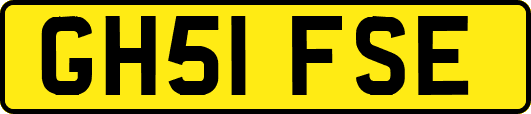 GH51 FSE